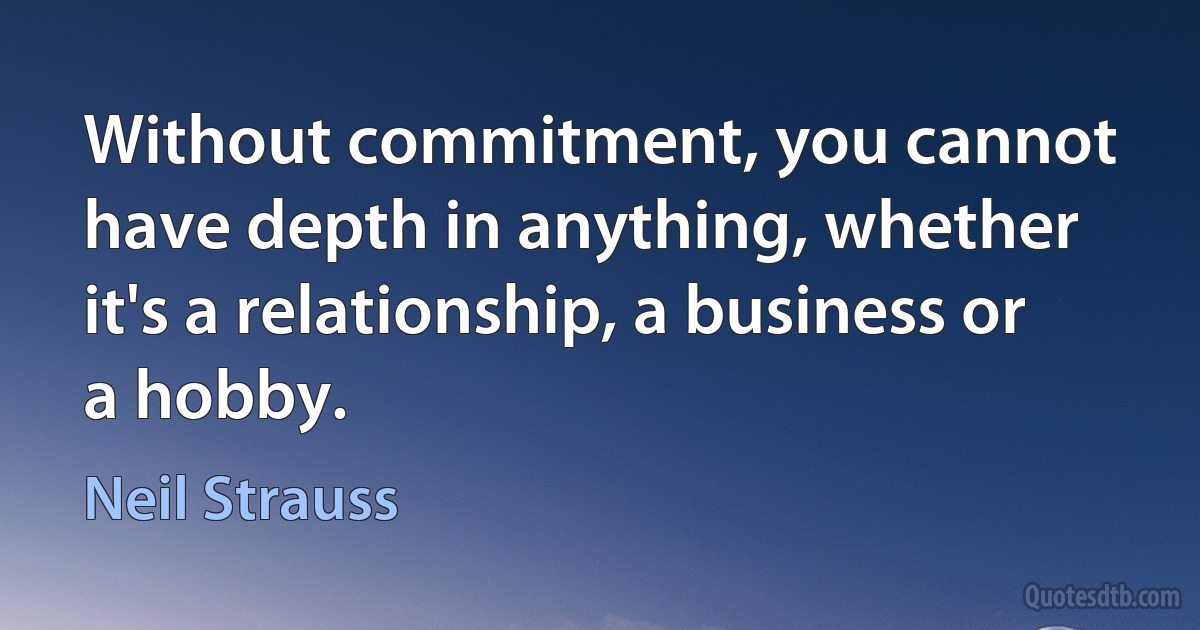 Without commitment, you cannot have depth in anything, whether it's a relationship, a business or a hobby.

Neil Strauss

Quotesdtb.com